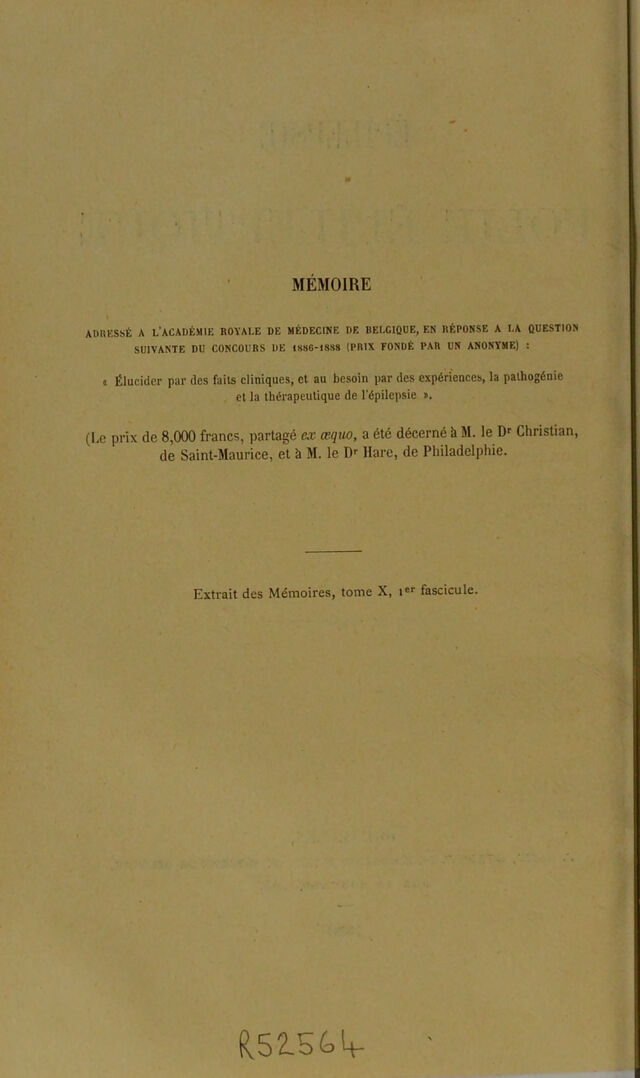 MÉMOIRE

ADRESSÉ A L'ACADÉMIE ROYALE DE MÉDECINE DE BELGIQUE, EN RÉPONSE A LA QUESTION SUIVANTE DU CONCOURS DE 1886-1888 (PRIX FONDÉ PAR UN ANONYME) :

« Élucider par des faits cliniques, et au besoin par des expériences, la pathogénie et la thérapeutique de l'épilepsie ».

(Le prix de 8,000 francs, partagé ex æquo, a été décerné à M. le Dr Christian, de Saint-Maurice, et à M. le Dr Hare, de Philadelphie.

Extrait des Mémoires, tome X, 1er fascicule.

R52564